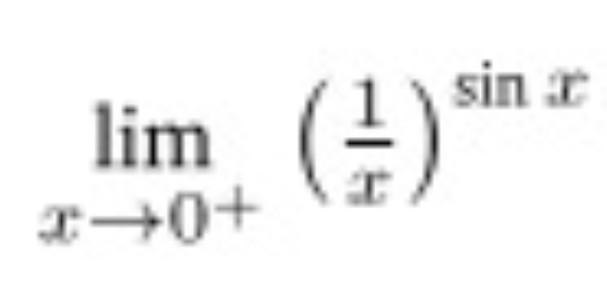 $\lim_{x \to 0^+} \left(\frac{1}{x}\right)^{\sin x}$